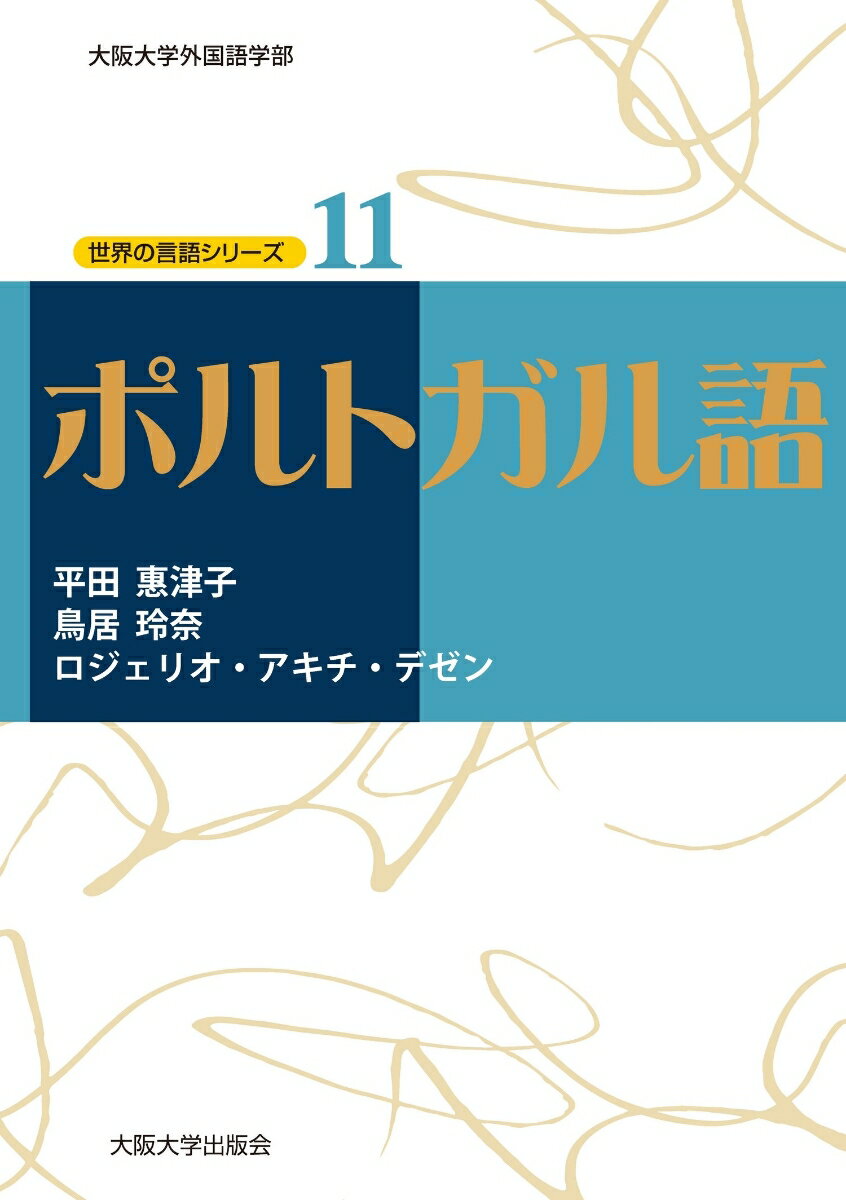 大阪大学外国語学部

世界の言語シリーズ 11

ポルトガル語

平田 惠津子
鳥居 玲奈
ロジェリオ・アキチ・デゼン

大阪大学出版会